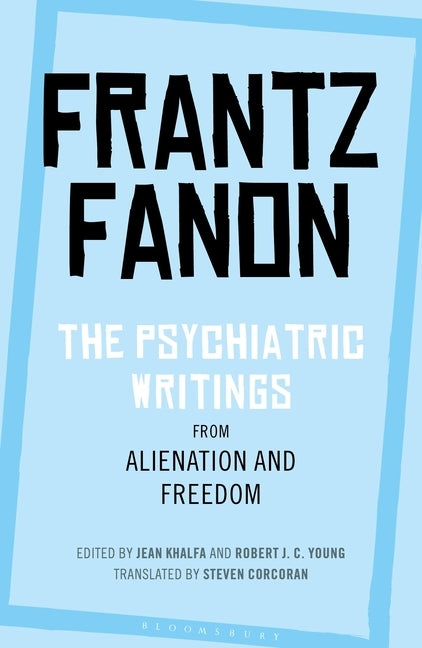 FRANTZ FANON

THE PSYCHIATRIC WRITINGS

FROM

ALIENATION AND FREEDOM

EDITED BY JEAN KHALFA AND ROBERT J. C. YOUNG
TRANSLATED BY STEVEN CORCORAN

BLOOMSBURY